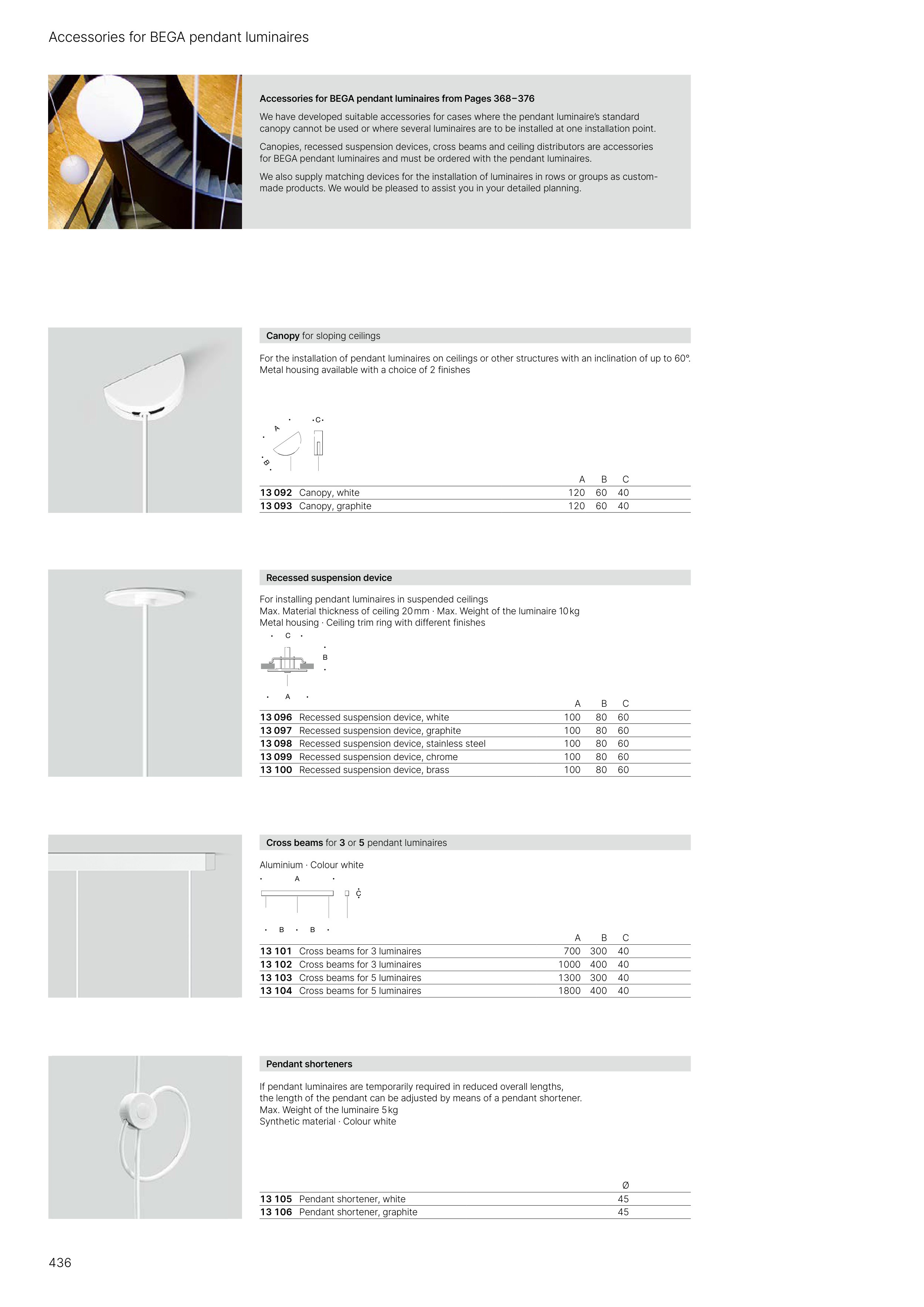 Accessories for BEGA pendant luminaires

Accessories for BEGA pendant luminaires from Pages 368–376

We have developed suitable accessories for cases where the pendant luminaire's standard canopy cannot be used or where several luminaires are to be installed at one installation point.

Canopies, recessed suspension devices, cross beams and ceiling distributors are accessories for BEGA pendant luminaires and must be ordered with the pendant luminaires.

We also supply matching devices for the installation of luminaires in rows or groups as custom-made products. We would be pleased to assist you in your detailed planning.

Canopy for sloping ceilings

For the installation of pendant luminaires on ceilings or other structures with an inclination of up to 60°. Metal housing available with a choice of 2 finishes

A C B

| | | A | B | C |
|---|---|---|---|---|
| 13 092 | Canopy, white | 120 | 60 | 40 |
| 13 093 | Canopy, graphite | 120 | 60 | 40 |

Recessed suspension device

For installing pendant luminaires in suspended ceilings
Max. Material thickness of ceiling 20 mm · Max. Weight of the luminaire 10 kg
Metal housing · Ceiling trim ring with different finishes

C B A

| | | A | B | C |
|---|---|---|---|---|
| 13 096 | Recessed suspension device, white | 100 | 80 | 60 |
| 13 097 | Recessed suspension device, graphite | 100 | 80 | 60 |
| 13 098 | Recessed suspension device, stainless steel | 100 | 80 | 60 |
| 13 099 | Recessed suspension device, chrome | 100 | 80 | 60 |
| 13 100 | Recessed suspension device, brass | 100 | 80 | 60 |

Cross beams for 3 or 5 pendant luminaires

Aluminium · Colour white

A C B B

| | | A | B | C |
|---|---|---|---|---|
| 13 101 | Cross beams for 3 luminaires | 700 | 300 | 40 |
| 13 102 | Cross beams for 3 luminaires | 1000 | 400 | 40 |
| 13 103 | Cross beams for 5 luminaires | 1300 | 300 | 40 |
| 13 104 | Cross beams for 5 luminaires | 1800 | 400 | 40 |

Pendant shorteners

If pendant luminaires are temporarily required in reduced overall lengths, the length of the pendant can be adjusted by means of a pendant shortener.
Max. Weight of the luminaire 5 kg
Synthetic material · Colour white

| | | Ø |
|---|---|---|
| 13 105 | Pendant shortener, white | 45 |
| 13 106 | Pendant shortener, graphite | 45 |

436